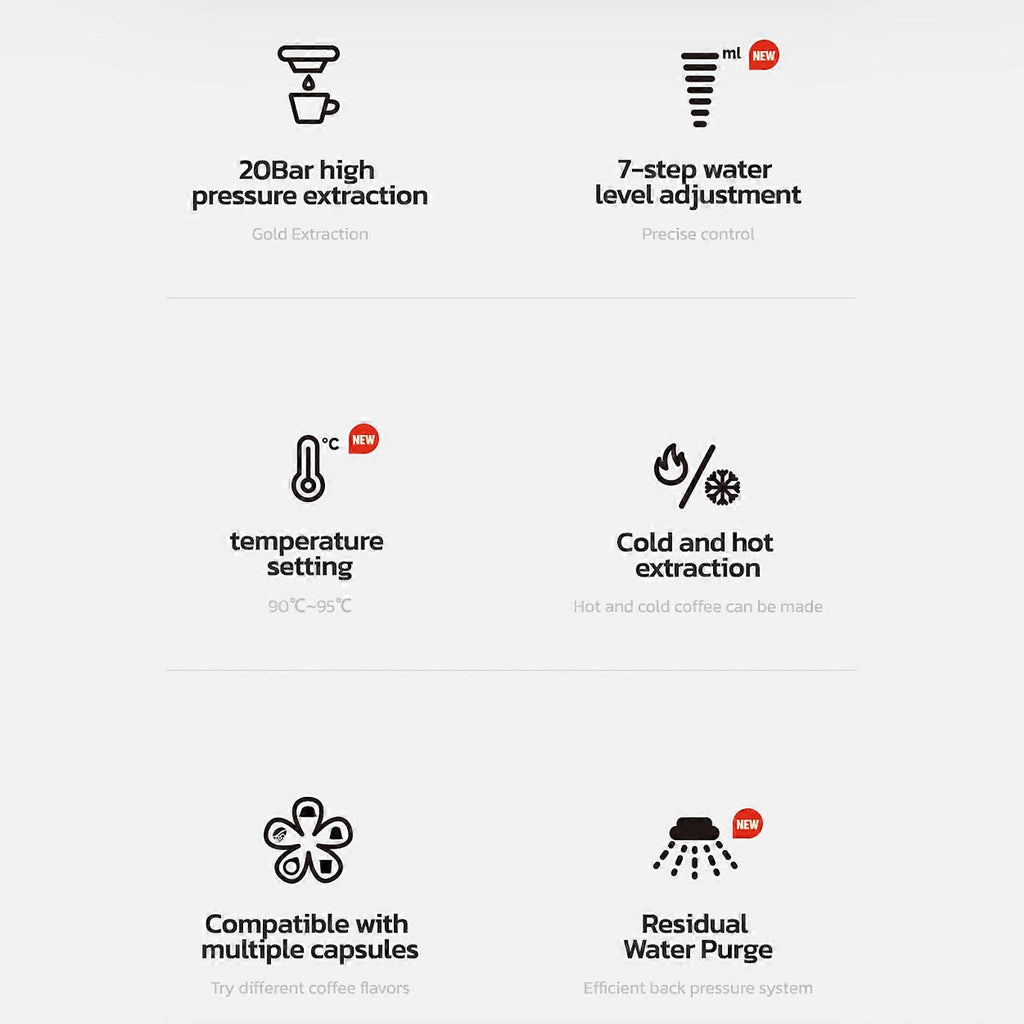 20Bar high pressure extraction

Gold Extraction

ml NEW

7-step water level adjustment

Precise control

°C NEW

temperature setting

90℃~95℃

Cold and hot extraction

Hot and cold coffee can be made

Compatible with multiple capsules

Try different coffee flavors

NEW

Residual Water Purge

Efficient back pressure system